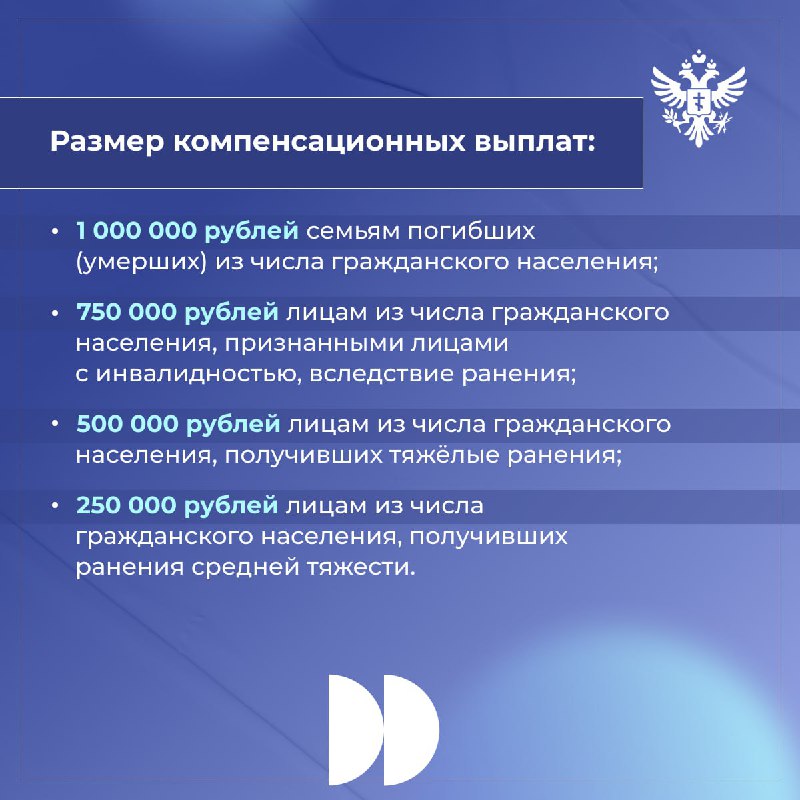 Размер компенсационных выплат:

• 1 000 000 рублей семьям погибших (умерших) из числа гражданского населения;

• 750 000 рублей лицам из числа гражданского населения, признанными лицами с инвалидностью, вследствие ранения;

• 500 000 рублей лицам из числа гражданского населения, получивших тяжёлые ранения;

• 250 000 рублей лицам из числа гражданского населения, получивших ранения средней тяжести.